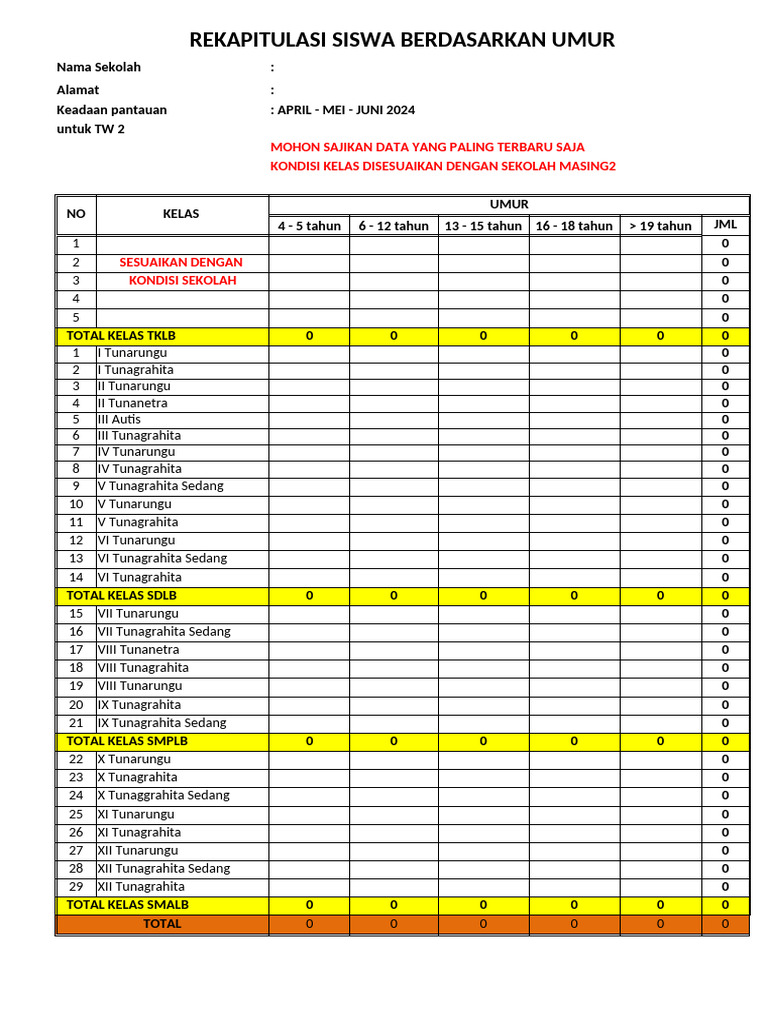 REKAPITULASI SISWA BERDASARKAN UMUR

Nama Sekolah :
Alamat :
Keadaan pantauan untuk TW 2 : APRIL - MEI - JUNI 2024

MOHON SAJIKAN DATA YANG PALING TERBARU SAJA
KONDISI KELAS DISESUAIKAN DENGAN SEKOLAH MASING2

| NO | KELAS | UMUR | | | | | |
|---|---|---|---|---|---|---|---|
| | | 4 - 5 tahun | 6 - 12 tahun | 13 - 15 tahun | 16 - 18 tahun | > 19 tahun | JML |
| 1 | | | | | | | 0 |
| 2 | SESUAIKAN DENGAN | | | | | | 0 |
| 3 | KONDISI SEKOLAH | | | | | | 0 |
| 4 | | | | | | | 0 |
| 5 | | | | | | | 0 |
| TOTAL KELAS TKLB | | 0 | 0 | 0 | 0 | 0 | 0 |
| 1 | I Tunarungu | | | | | | 0 |
| 2 | I Tunagrahita | | | | | | 0 |
| 3 | II Tunarungu | | | | | | 0 |
| 4 | II Tunanetra | | | | | | 0 |
| 5 | III Autis | | | | | | 0 |
| 6 | III Tunagrahita | | | | | | 0 |
| 7 | IV Tunarungu | | | | | | 0 |
| 8 | IV Tunagrahita | | | | | | 0 |
| 9 | V Tunagrahita Sedang | | | | | | 0 |
| 10 | V Tunarungu | | | | | | 0 |
| 11 | V Tunagrahita | | | | | | 0 |
| 12 | VI Tunarungu | | | | | | 0 |
| 13 | VI Tunagrahita Sedang | | | | | | 0 |
| 14 | VI Tunagrahita | | | | | | 0 |
| TOTAL KELAS SDLB | | 0 | 0 | 0 | 0 | 0 | 0 |
| 15 | VII Tunarungu | | | | | | 0 |
| 16 | VII Tunagrahita Sedang | | | | | | 0 |
| 17 | VIII Tunanetra | | | | | | 0 |
| 18 | VIII Tunagrahita | | | | | | 0 |
| 19 | VIII Tunarungu | | | | | | 0 |
| 20 | IX Tunagrahita | | | | | | 0 |
| 21 | IX Tunagrahita Sedang | | | | | | 0 |
| TOTAL KELAS SMPLB | | 0 | 0 | 0 | 0 | 0 | 0 |
| 22 | X Tunarungu | | | | | | 0 |
| 23 | X Tunagrahita | | | | | | 0 |
| 24 | X Tunaggrahita Sedang | | | | | | 0 |
| 25 | XI Tunarungu | | | | | | 0 |
| 26 | XI Tunagrahita | | | | | | 0 |
| 27 | XII Tunarungu | | | | | | 0 |
| 28 | XII Tunagrahita Sedang | | | | | | 0 |
| 29 | XII Tunagrahita | | | | | | 0 |
| TOTAL KELAS SMALB | | 0 | 0 | 0 | 0 | 0 | 0 |
| TOTAL | | 0 | 0 | 0 | 0 | 0 | 0 |